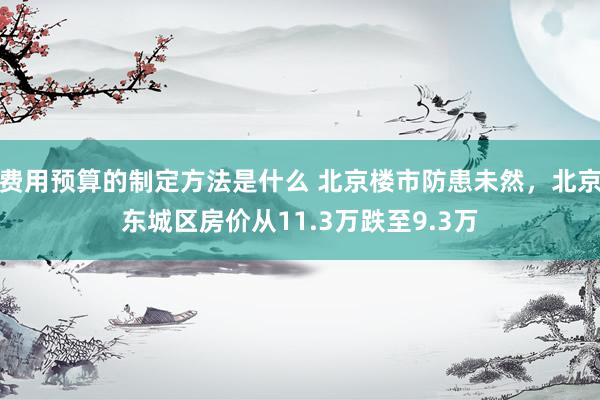 费用预算的制定方法是什么 北京楼市防患未然，北京东城区房价从11.3万跌至9.3万